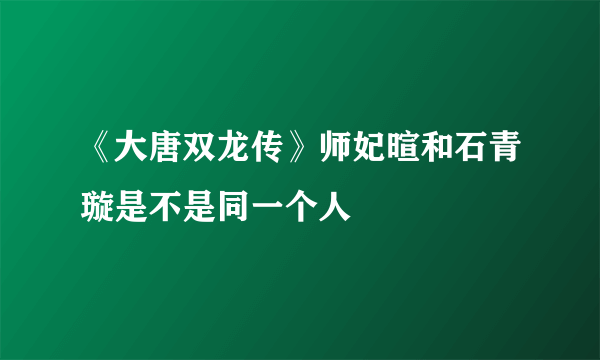 《大唐双龙传》师妃暄和石青璇是不是同一个人